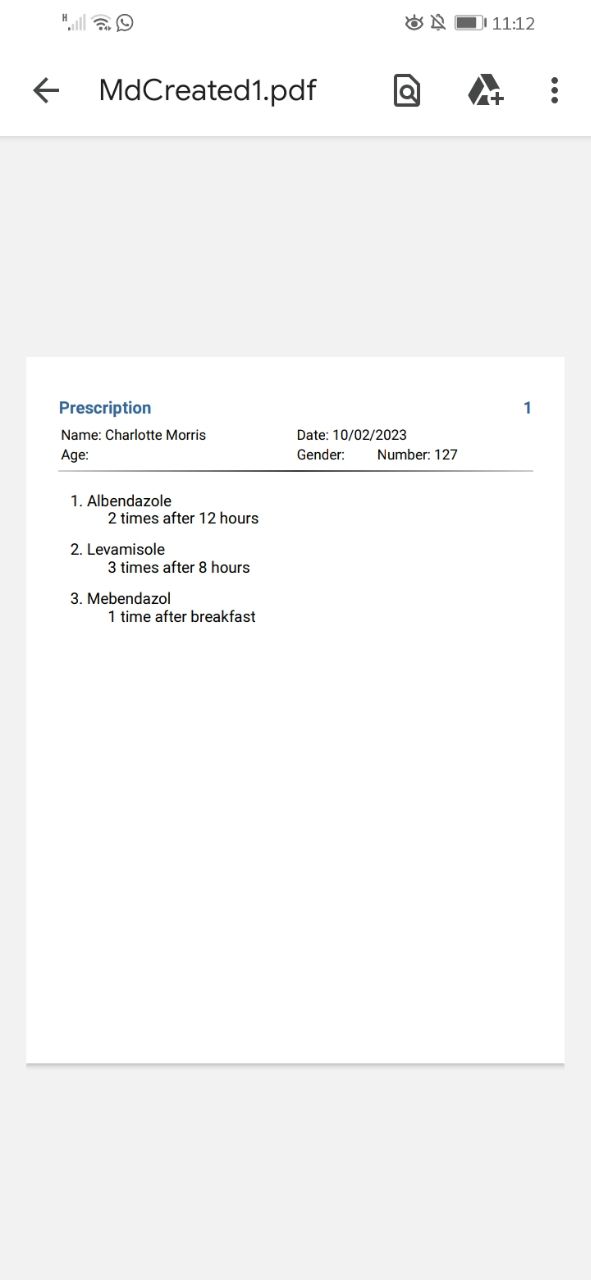 11:12

MdCreated1.pdf

Prescription 1

Name: Charlotte Morris Date: 10/02/2023
Age: Gender: Number: 127

1. Albendazole
2 times after 12 hours

2. Levamisole
3 times after 8 hours

3. Mebendazol
1 time after breakfast